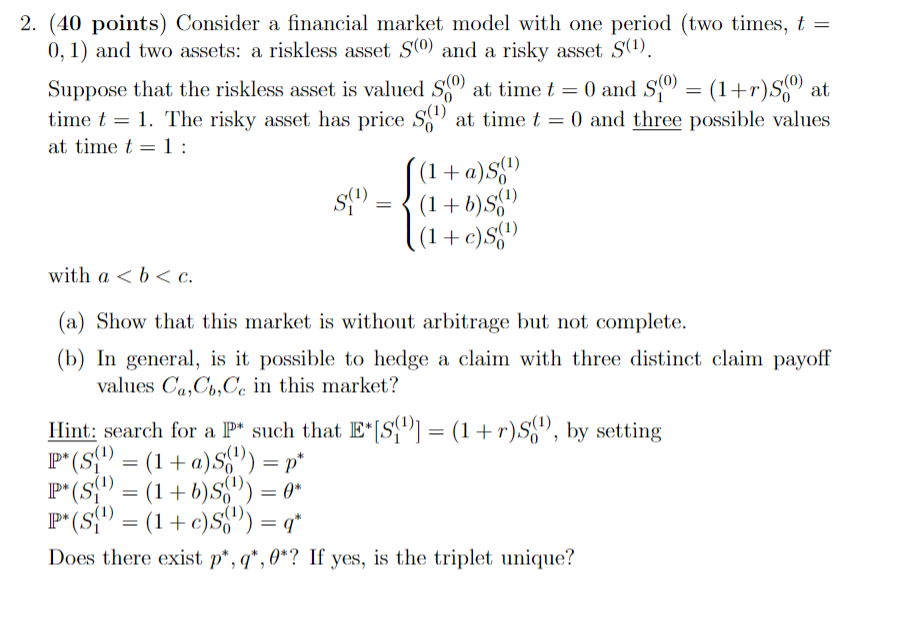 2. (40 points) Consider a financial market model with one period (two times, $t = 0, 1$) and two assets: a riskless asset $S^{(0)}$ and a risky asset $S^{(1)}$.

Suppose that the riskless asset is valued $S_0^{(0)}$ at time $t = 0$ and $S_1^{(0)} = (1+r)S_0^{(0)}$ at time $t = 1$. The risky asset has price $S_0^{(1)}$ at time $t = 0$ and three possible values at time $t = 1$ :

$$S_1^{(1)} = \begin{cases} (1+a)S_0^{(1)} \\ (1+b)S_0^{(1)} \\ (1+c)S_0^{(1)} \end{cases}$$

with $a < b < c$.

(a) Show that this market is without arbitrage but not complete.

(b) In general, is it possible to hedge a claim with three distinct claim payoff values $C_a$,$C_b$,$C_c$ in this market?

Hint: search for a $\mathbb{P}^*$ such that $\mathbb{E}^*[S_1^{(1)}] = (1+r)S_0^{(1)}$, by setting
$\mathbb{P}^*(S_1^{(1)} = (1+a)S_0^{(1)}) = p^*$
$\mathbb{P}^*(S_1^{(1)} = (1+b)S_0^{(1)}) = \theta^*$
$\mathbb{P}^*(S_1^{(1)} = (1+c)S_0^{(1)}) = q^*$
Does there exist $p^*, q^*, \theta^*$? If yes, is the triplet unique?